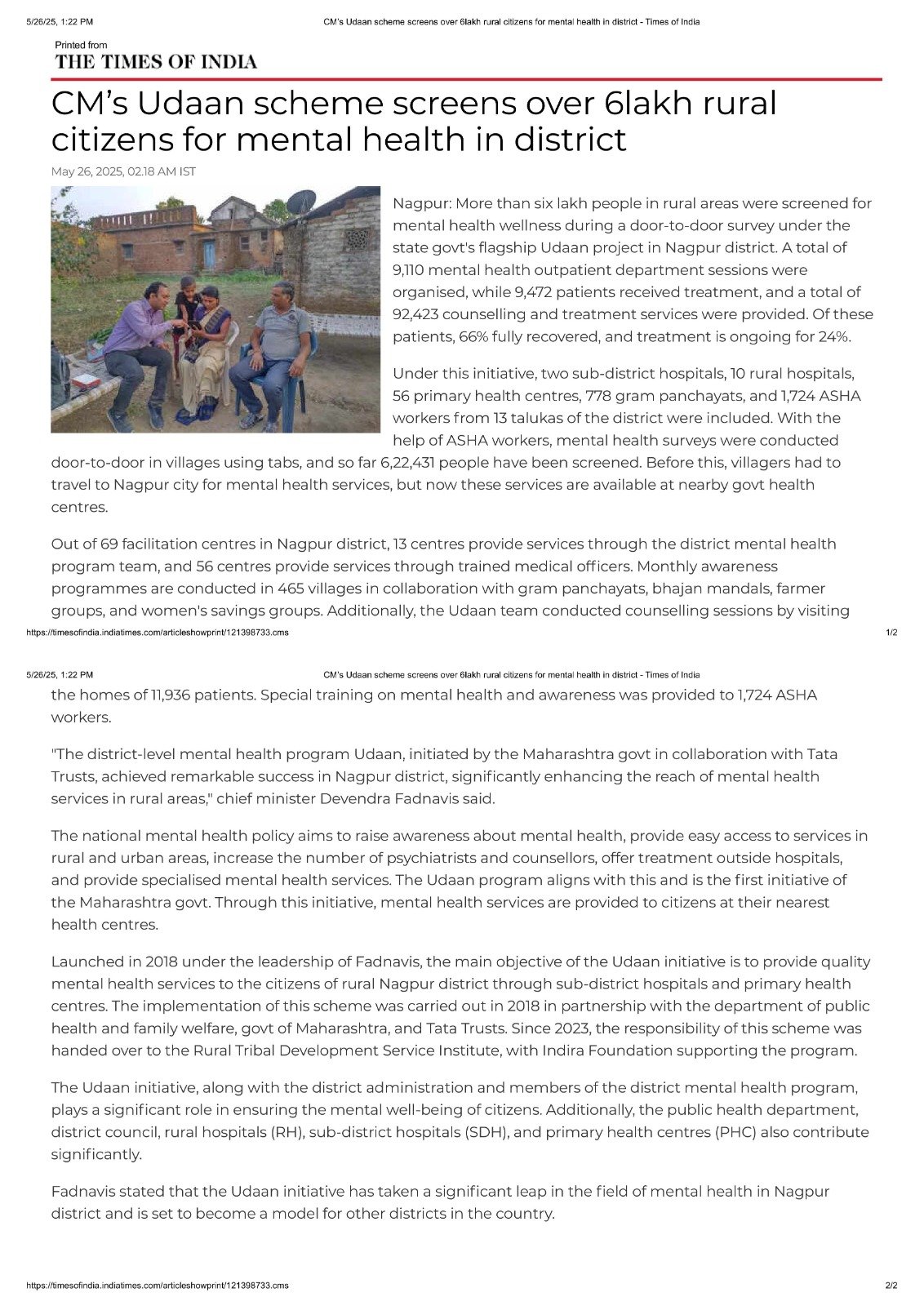 5/26/25, 1:22 PM CM's Udaan scheme screens over 6lakh rural citizens for mental health in district - Times of India

Printed from
THE TIMES OF INDIA

CM's Udaan scheme screens over 6lakh rural citizens for mental health in district

May 26, 2025, 02.18 AM IST

Nagpur: More than six lakh people in rural areas were screened for mental health wellness during a door-to-door survey under the state govt's flagship Udaan project in Nagpur district. A total of 9,110 mental health outpatient department sessions were organised, while 9,472 patients received treatment, and a total of 92,423 counselling and treatment services were provided. Of these patients, 66% fully recovered, and treatment is ongoing for 24%.

Under this initiative, two sub-district hospitals, 10 rural hospitals, 56 primary health centres, 778 gram panchayats, and 1,724 ASHA workers from 13 talukas of the district were included. With the help of ASHA workers, mental health surveys were conducted door-to-door in villages using tabs, and so far 6,22,431 people have been screened. Before this, villagers had to travel to Nagpur city for mental health services, but now these services are available at nearby govt health centres.

Out of 69 facilitation centres in Nagpur district, 13 centres provide services through the district mental health program team, and 56 centres provide services through trained medical officers. Monthly awareness programmes are conducted in 465 villages in collaboration with gram panchayats, bhajan mandals, farmer groups, and women's savings groups. Additionally, the Udaan team conducted counselling sessions by visiting

https://timesofindia.indiatimes.com/articleshowprint/121398733.cms 1/2

5/26/25, 1:22 PM CM's Udaan scheme screens over 6lakh rural citizens for mental health in district - Times of India

the homes of 11,936 patients. Special training on mental health and awareness was provided to 1,724 ASHA workers.

"The district-level mental health program Udaan, initiated by the Maharashtra govt in collaboration with Tata Trusts, achieved remarkable success in Nagpur district, significantly enhancing the reach of mental health services in rural areas," chief minister Devendra Fadnavis said.

The national mental health policy aims to raise awareness about mental health, provide easy access to services in rural and urban areas, increase the number of psychiatrists and counsellors, offer treatment outside hospitals, and provide specialised mental health services. The Udaan program aligns with this and is the first initiative of the Maharashtra govt. Through this initiative, mental health services are provided to citizens at their nearest health centres.

Launched in 2018 under the leadership of Fadnavis, the main objective of the Udaan initiative is to provide quality mental health services to the citizens of rural Nagpur district through sub-district hospitals and primary health centres. The implementation of this scheme was carried out in 2018 in partnership with the department of public health and family welfare, govt of Maharashtra, and Tata Trusts. Since 2023, the responsibility of this scheme was handed over to the Rural Tribal Development Service Institute, with Indira Foundation supporting the program.

The Udaan initiative, along with the district administration and members of the district mental health program, plays a significant role in ensuring the mental well-being of citizens. Additionally, the public health department, district council, rural hospitals (RH), sub-district hospitals (SDH), and primary health centres (PHC) also contribute significantly.

Fadnavis stated that the Udaan initiative has taken a significant leap in the field of mental health in Nagpur district and is set to become a model for other districts in the country.

https://timesofindia.indiatimes.com/articleshowprint/121398733.cms 2/2